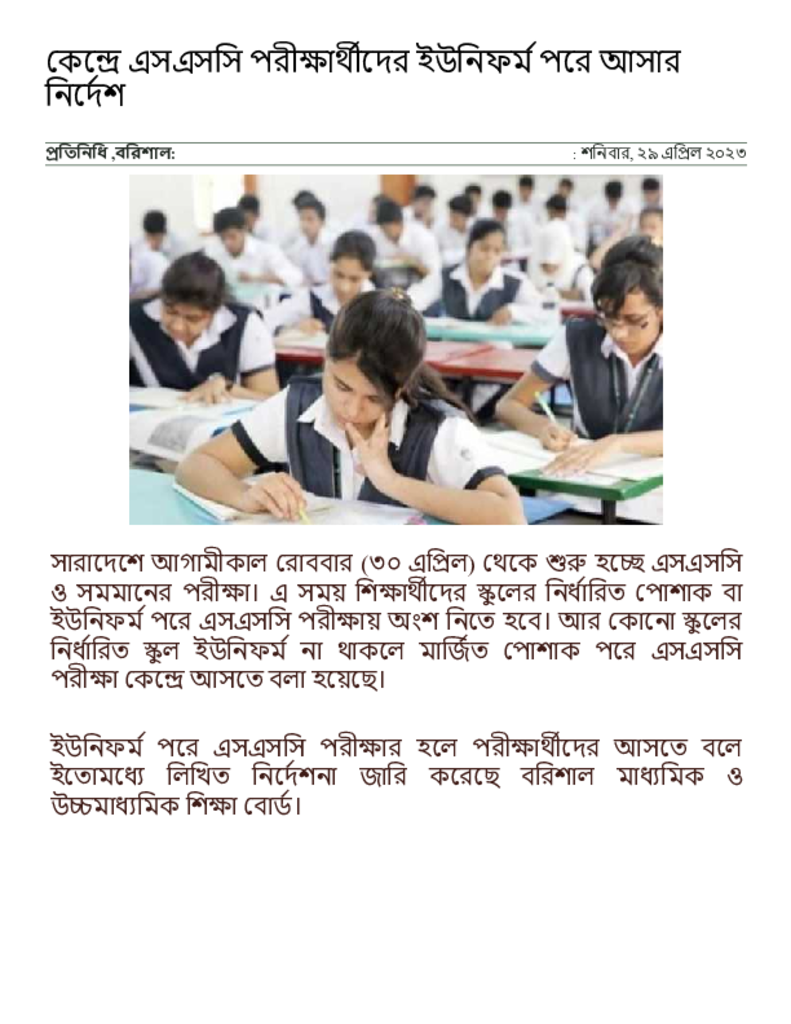 কেন্দ্রে এসএসসি পরীক্ষার্থীদের ইউনিফর্ম পরে আসার নির্দেশ

প্রতিনিধি ,বরিশাল:

: শনিবার, ২৯ এপ্রিল ২০২৩

সারাদেশে আগামীকাল রোববার (৩০ এপ্রিল) থেকে শুরু হচ্ছে এসএসসি ও সমমানের পরীক্ষা। এ সময় শিক্ষার্থীদের স্কুলের নির্ধারিত পোশাক বা ইউনিফর্ম পরে এসএসসি পরীক্ষায় অংশ নিতে হবে। আর কোনো স্কুলের নির্ধারিত স্কুল ইউনিফর্ম না থাকলে মার্জিত পোশাক পরে এসএসসি পরীক্ষা কেন্দ্রে আসতে বলা হয়েছে।

ইউনিফর্ম পরে এসএসসি পরীক্ষার হলে পরীক্ষার্থীদের আসতে বলে ইতোমধ্যে লিখিত নির্দেশনা জারি করেছে বরিশাল মাধ্যমিক ও উচ্চমাধ্যমিক শিক্ষা বোর্ড।